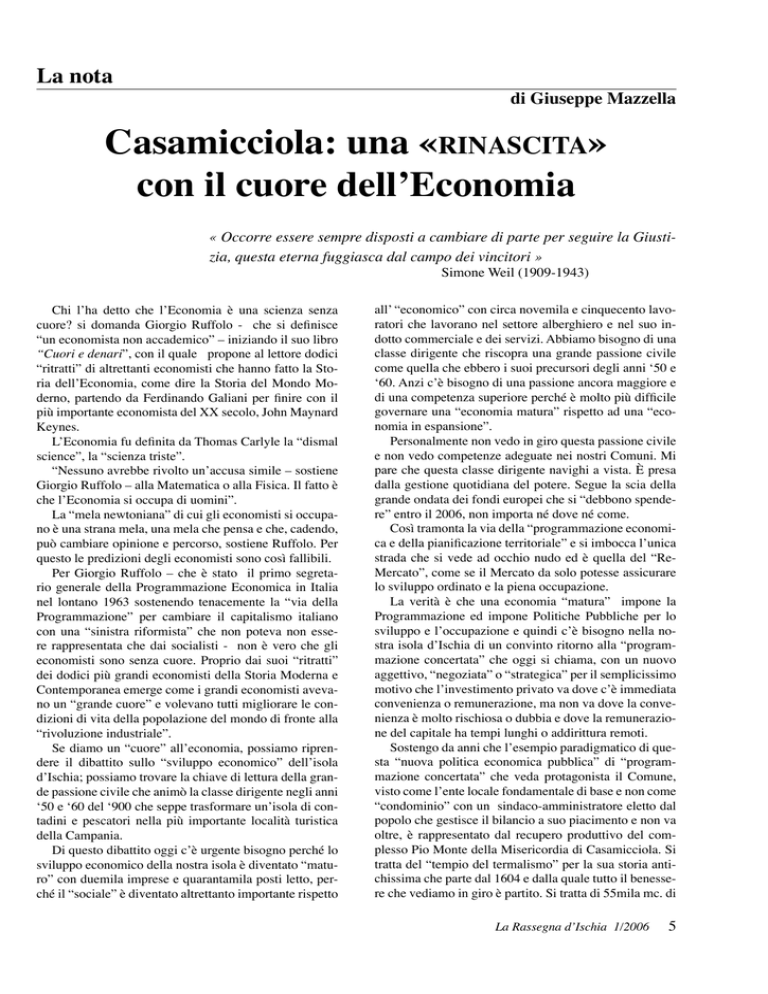 La nota

di Giuseppe Mazzella

Casamicciola: una «RINASCITA» con il cuore dell'Economia

« Occorre essere sempre disposti a cambiare di parte per seguire la Giustizia, questa eterna fuggiasca dal campo dei vincitori »
Simone Weil (1909-1943)

Chi l'ha detto che l'Economia è una scienza senza cuore? si domanda Giorgio Ruffolo - che si definisce "un economista non accademico" – iniziando il suo libro "Cuori e denari", con il quale propone al lettore dodici "ritratti" di altrettanti economisti che hanno fatto la Storia dell'Economia, come dire la Storia del Mondo Moderno, partendo da Ferdinando Galiani per finire con il più importante economista del XX secolo, John Maynard Keynes.

L'Economia fu definita da Thomas Carlyle la "dismal science", la "scienza triste".

"Nessuno avrebbe rivolto un'accusa simile – sostiene Giorgio Ruffolo – alla Matematica o alla Fisica. Il fatto è che l'Economia si occupa di uomini".

La "mela newtoniana" di cui gli economisti si occupano è una strana mela, una mela che pensa e che, cadendo, può cambiare opinione e percorso, sostiene Ruffolo. Per questo le predizioni degli economisti sono così fallibili.

Per Giorgio Ruffolo – che è stato il primo segretario generale della Programmazione Economica in Italia nel lontano 1963 sostenendo tenacemente la "via della Programmazione" per cambiare il capitalismo italiano con una "sinistra riformista" che non poteva non essere rappresentata che dai socialisti - non è vero che gli economisti sono senza cuore. Proprio dai suoi "ritratti" dei dodici più grandi economisti della Storia Moderna e Contemporanea emerge come i grandi economisti avevano un "grande cuore" e volevano tutti migliorare le condizioni di vita della popolazione del mondo di fronte alla "rivoluzione industriale".

Se diamo un "cuore" all'economia, possiamo riprendere il dibattito sullo "sviluppo economico" dell'isola d'Ischia; possiamo trovare la chiave di lettura della grande passione civile che animò la classe dirigente negli anni '50 e '60 del '900 che seppe trasformare un'isola di contadini e pescatori nella più importante località turistica della Campania.

Di questo dibattito oggi c'è urgente bisogno perché lo sviluppo economico della nostra isola è diventato "maturo" con duemila imprese e quarantamila posti letto, perché il "sociale" è diventato altrettanto importante rispetto all' "economico" con circa novemila e cinquecento lavoratori che lavorano nel settore alberghiero e nel suo indotto commerciale e dei servizi. Abbiamo bisogno di una classe dirigente che riscopra una grande passione civile come quella che ebbero i suoi precursori degli anni '50 e '60. Anzi c'è bisogno di una passione ancora maggiore e di una competenza superiore perché è molto più difficile governare una "economia matura" rispetto ad una "economia in espansione".

Personalmente non vedo in giro questa passione civile e non vedo competenze adeguate nei nostri Comuni. Mi pare che questa classe dirigente navighi a vista. È presa dalla gestione quotidiana del potere. Segue la scia della grande ondata dei fondi europei che si "debbono spendere" entro il 2006, non importa né dove né come.

Così tramonta la via della "programmazione economica e della pianificazione territoriale" e si imbocca l'unica strada che si vede ad occhio nudo ed è quella del "Re-Mercato", come se il Mercato da solo potesse assicurare lo sviluppo ordinato e la piena occupazione.

La verità è che una economia "matura" impone la Programmazione ed impone Politiche Pubbliche per lo sviluppo e l'occupazione e quindi c'è bisogno nella nostra isola d'Ischia di un convinto ritorno alla "programmazione concertata" che oggi si chiama, con un nuovo aggettivo, "negoziata" o "strategica" per il semplicissimo motivo che l'investimento privato va dove c'è immediata convenienza o remunerazione, ma non va dove la convenienza è molto rischiosa o dubbia e dove la remunerazione del capitale ha tempi lunghi o addirittura remoti.

Sostengo da anni che l'esempio paradigmatico di questa "nuova politica economica pubblica" di "programmazione concertata" che veda protagonista il Comune, visto come l'ente locale fondamentale di base e non come "condominio" con un sindaco-amministratore eletto dal popolo che gestisce il bilancio a suo piacimento e non va oltre, è rappresentato dal recupero produttivo del complesso Pio Monte della Misericordia di Casamicciola. Si tratta del "tempio del termalismo" per la sua storia antichissima che parte dal 1604 e dalla quale tutto il benessere che vediamo in giro è partito. Si tratta di 55mila mc. di

La Rassegna d'Ischia 1/2006 5